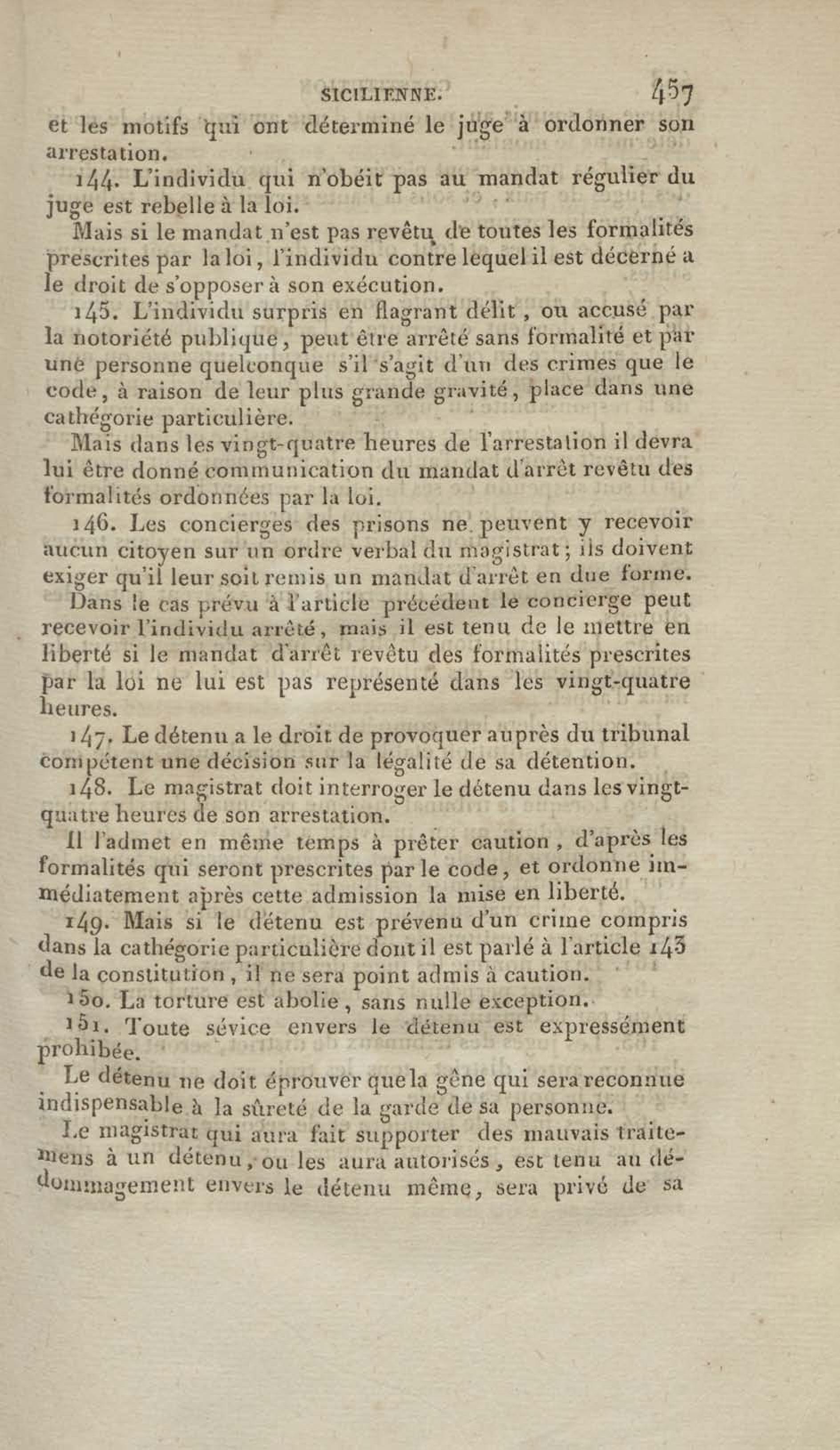 SICILIENNE. 457

et les motifs qui ont déterminé le juge à ordonner son arrestation.

144. L'individu qui n'obéit pas au mandat régulier du juge est rebelle à la loi.

Mais si le mandat n'est pas revêtu de toutes les formalités prescrites par la loi, l'individu contre lequel il est décerné a le droit de s'opposer à son exécution.

145. L'individu surpris en flagrant délit, ou accusé par la notoriété publique, peut être arrêté sans formalité et par une personne quelconque s'il s'agit d'un des crimes que le code, à raison de leur plus grande gravité, place dans une cathégorie particulière.

Mais dans les vingt-quatre heures de l'arrestation il devra lui être donné communication du mandat d'arrêt revêtu des formalités ordonnées par la loi.

146. Les concierges des prisons ne peuvent y recevoir aucun citoyen sur un ordre verbal du magistrat; ils doivent exiger qu'il leur soit remis un mandat d'arrêt en due forme.

Dans le cas prévu à l'article précédent le concierge peut recevoir l'individu arrêté, mais il est tenu de le mettre en liberté si le mandat d'arrêt revêtu des formalités prescrites par la loi ne lui est pas représenté dans les vingt-quatre heures.

147. Le détenu a le droit de provoquer auprès du tribunal compétent une décision sur la légalité de sa détention.

148. Le magistrat doit interroger le détenu dans les vingt-quatre heures de son arrestation.

Il l'admet en même temps à prêter caution, d'après les formalités qui seront prescrites par le code, et ordonne immédiatement après cette admission la mise en liberté.

149. Mais si le détenu est prévenu d'un crime compris dans la cathégorie particulière dont il est parlé à l'article 145 de la constitution, il ne sera point admis à caution.

150. La torture est abolie, sans nulle exception.

151. Toute sévice envers le détenu est expressément prohibée.

Le détenu ne doit éprouver que la gêne qui sera reconnue indispensable à la sûreté de la garde de sa personne.

Le magistrat qui aura fait supporter des mauvais traitemens à un détenu, ou les aura autorisés, est tenu au dédommagement envers le détenu même, sera privé de sa